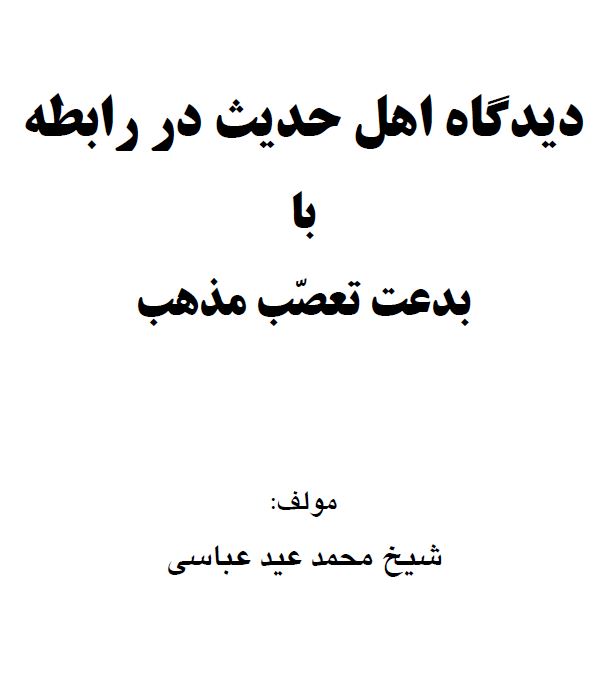 دیدگاه اهل حدیث در رابطه

با

بدعت تعصّب مذهب

مولف:

شیخ محمد عید عباسی